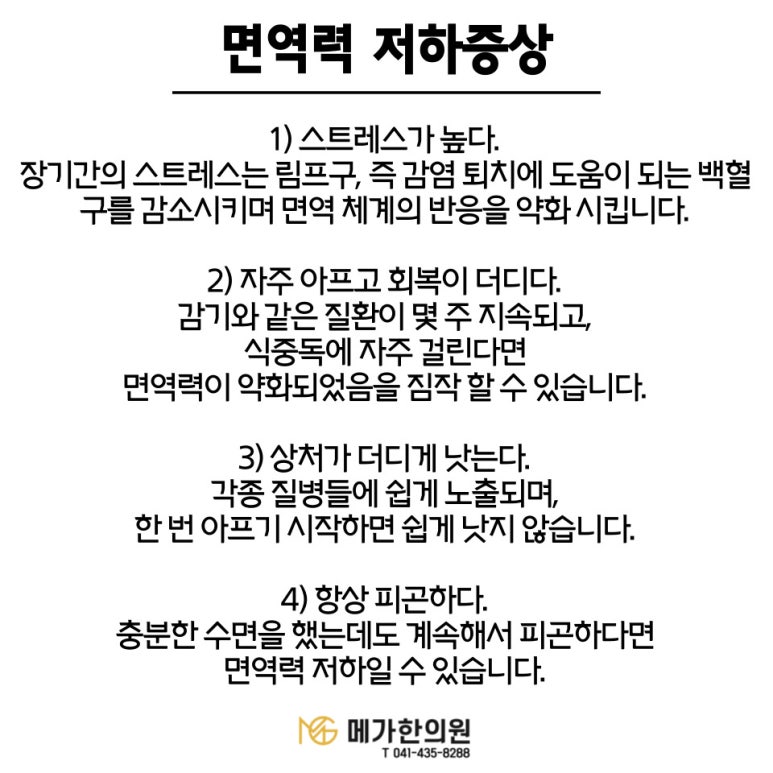 면역력 저하증상

1) 스트레스가 높다.
장기간의 스트레스는 림프구, 즉 감염 퇴치에 도움이 되는 백혈구를 감소시키며 면역 체계의 반응을 약화 시킵니다.

2) 자주 아프고 회복이 더디다.
감기와 같은 질환이 몇 주 지속되고, 식중독에 자주 걸린다면 면역력이 약화되었음을 짐작 할 수 있습니다.

3) 상처가 더디게 낫는다.
각종 질병들에 쉽게 노출되며, 한 번 아프기 시작하면 쉽게 낫지 않습니다.

4) 항상 피곤하다.
충분한 수면을 했는데도 계속해서 피곤하다면 면역력 저하일 수 있습니다.

MG 메가한의원
T 041-435-8288